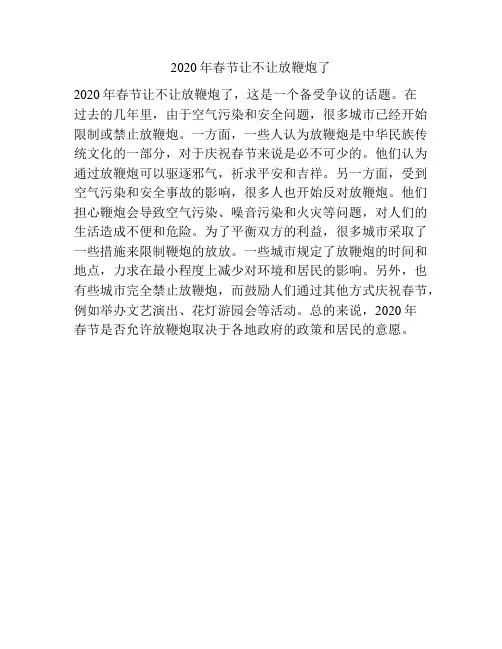 2020年春节让不让放鞭炮了

2020年春节让不让放鞭炮了，这是一个备受争议的话题。在过去的几年里，由于空气污染和安全问题，很多城市已经开始限制或禁止放鞭炮。一方面，一些人认为放鞭炮是中华民族传统文化的一部分，对于庆祝春节来说是必不可少的。他们认为通过放鞭炮可以驱逐邪气，祈求平安和吉祥。另一方面，受到空气污染和安全事故的影响，很多人也开始反对放鞭炮。他们担心鞭炮会导致空气污染、噪音污染和火灾等问题，对人们的生活造成不便和危险。为了平衡双方的利益，很多城市采取了一些措施来限制鞭炮的放放。一些城市规定了放鞭炮的时间和地点，力求在最小程度上减少对环境和居民的影响。另外，也有些城市完全禁止放鞭炮，而鼓励人们通过其他方式庆祝春节，例如举办文艺演出、花灯游园会等活动。总的来说，2020年春节是否允许放鞭炮取决于各地政府的政策和居民的意愿。